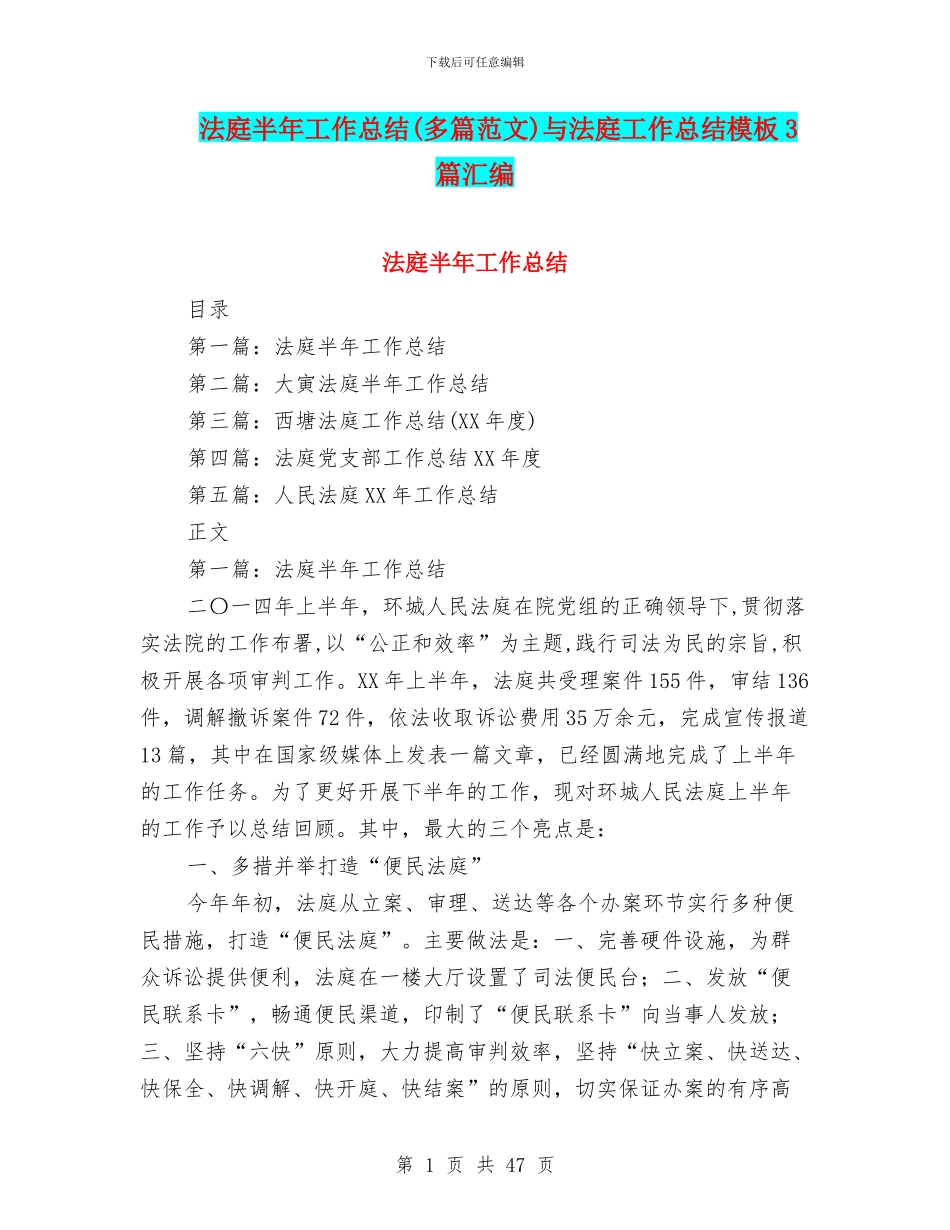 下载后可任意编辑

法庭半年工作总结(多篇范文)与法庭工作总结模板3篇汇编

法庭半年工作总结

目录

第一篇：法庭半年工作总结

第二篇：大寅法庭半年工作总结

第三篇：西塘法庭工作总结(XX年度)

第四篇：法庭党支部工作总结XX年度

第五篇：人民法庭XX年工作总结

正文

第一篇：法庭半年工作总结

二〇一四年上半年，环城人民法庭在院党组的正确领导下,贯彻落实法院的工作布署,以“公正和效率”为主题,践行司法为民的宗旨,积极开展各项审判工作。XX年上半年，法庭共受理案件155件，审结136件，调解撤诉案件72件，依法收取诉讼费用35万余元，完成宣传报道13篇，其中在国家级媒体上发表一篇文章，已经圆满地完成了上半年的工作任务。为了更好开展下半年的工作，现对环城人民法庭上半年的工作予以总结回顾。其中，最大的三个亮点是：

一、多措并举打造“便民法庭”

今年年初，法庭从立案、审理、送达等各个办案环节实行多种便民措施，打造“便民法庭”。主要做法是：一、完善硬件设施，为群众诉讼提供便利，法庭在一楼大厅设置了司法便民台；二、发放“便民联系卡”，畅通便民渠道，印制了“便民联系卡”向当事人发放；三、坚持“六快”原则，大力提高审判效率，坚持“快立案、快送达、快保全、快调解、快开庭、快结案”的原则，切实保证办案的有序高

第 1 页 共 47 页